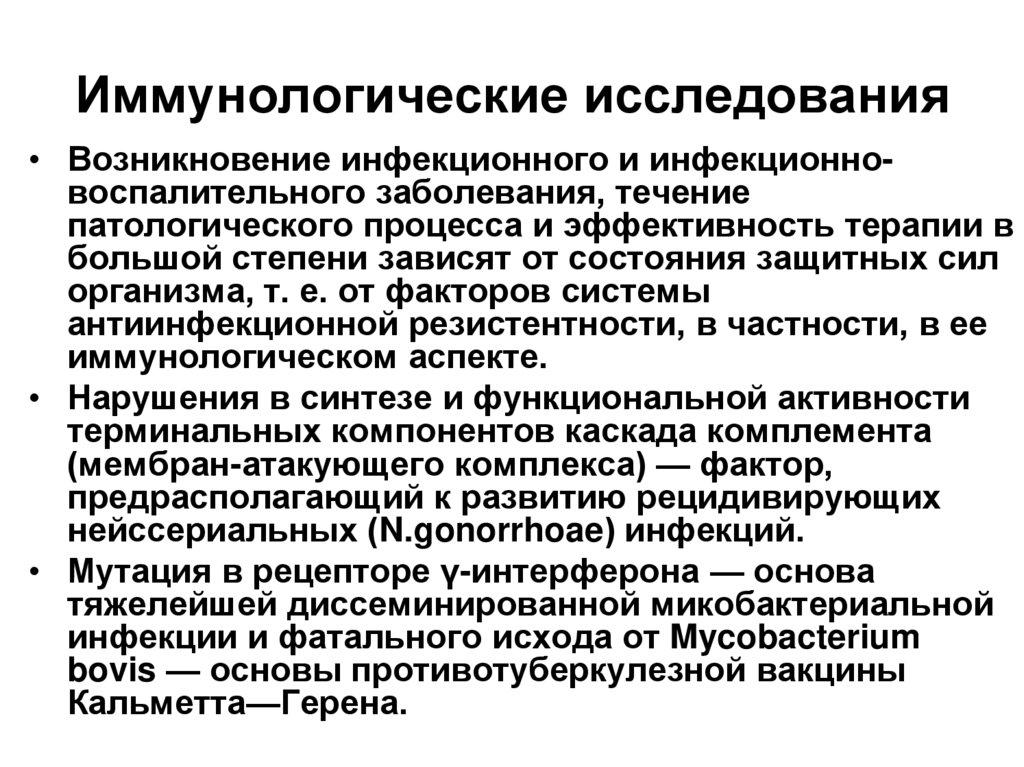 Иммунологические исследования

• Возникновение инфекционного и инфекционно-воспалительного заболевания, течение патологического процесса и эффективность терапии в большой степени зависят от состояния защитных сил организма, т. е. от факторов системы антиинфекционной резистентности, в частности, в ее иммунологическом аспекте.

• Нарушения в синтезе и функциональной активности терминальных компонентов каскада комплемента (мембран-атакующего комплекса) — фактор, предрасполагающий к развитию рецидивирующих нейссериальных (N.gonorrhoae) инфекций.

• Мутация в рецепторе γ-интерферона — основа тяжелейшей диссеминированной микобактериальной инфекции и фатального исхода от Mycobacterium bovis — основы противотуберкулезной вакцины Кальметта—Герена.